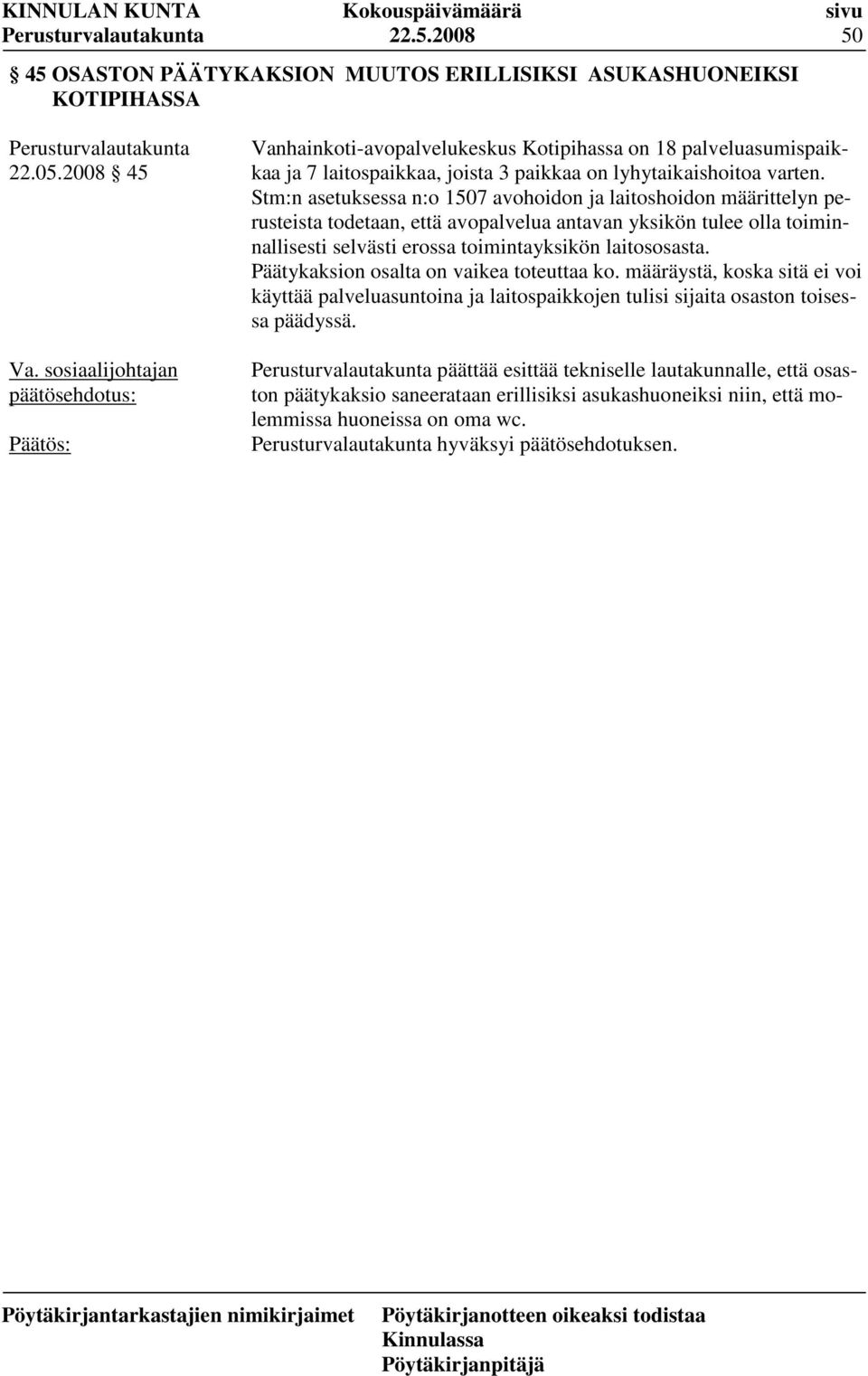 KINNULAN KUNTA Kokouspäivämäärä sivu
Perusturvalautakunta 22.5.2008 50

§ 45 OSASTON PÄÄTYKAKSION MUUTOS ERILLISIKSI ASUKASHUONEIKSI KOTIPIHASSA

Perusturvalautakunta 22.05.2008 § 45

Vanhainkoti-avopalvelukeskus Kotipihassa on 18 palveluasumispaikkaa ja 7 laitospaikkaa, joista 3 paikkaa on lyhytaikaishoitoa varten. Stm:n asetuksessa n:o 1507 avohoidon ja laitoshoidon määrittelyn perusteista todetaan, että avopalvelua antavan yksikön tulee olla toiminnallisesti selvästi erossa toimintayksikön laitososasta. Päätykaksion osalta on vaikea toteuttaa ko. määräystä, koska sitä ei voi käyttää palveluasuntoina ja laitospaikkojen tulisi sijaita osaston toisessa päädyssä.

Va. sosiaalijohtajan päätösehdotus:

Perusturvalautakunta päättää esittää tekniselle lautakunnalle, että osaston päätykaksio saneerataan erillisiksi asukashuoneiksi niin, että molemmissa huoneissa on oma wc.

Päätös:

Perusturvalautakunta hyväksyi päätösehdotuksen.

Pöytäkirjantarkastajien nimikirjaimet

Pöytäkirjanotteen oikeaksi todistaa
Kinnulassa
Pöytäkirjanpitäjä